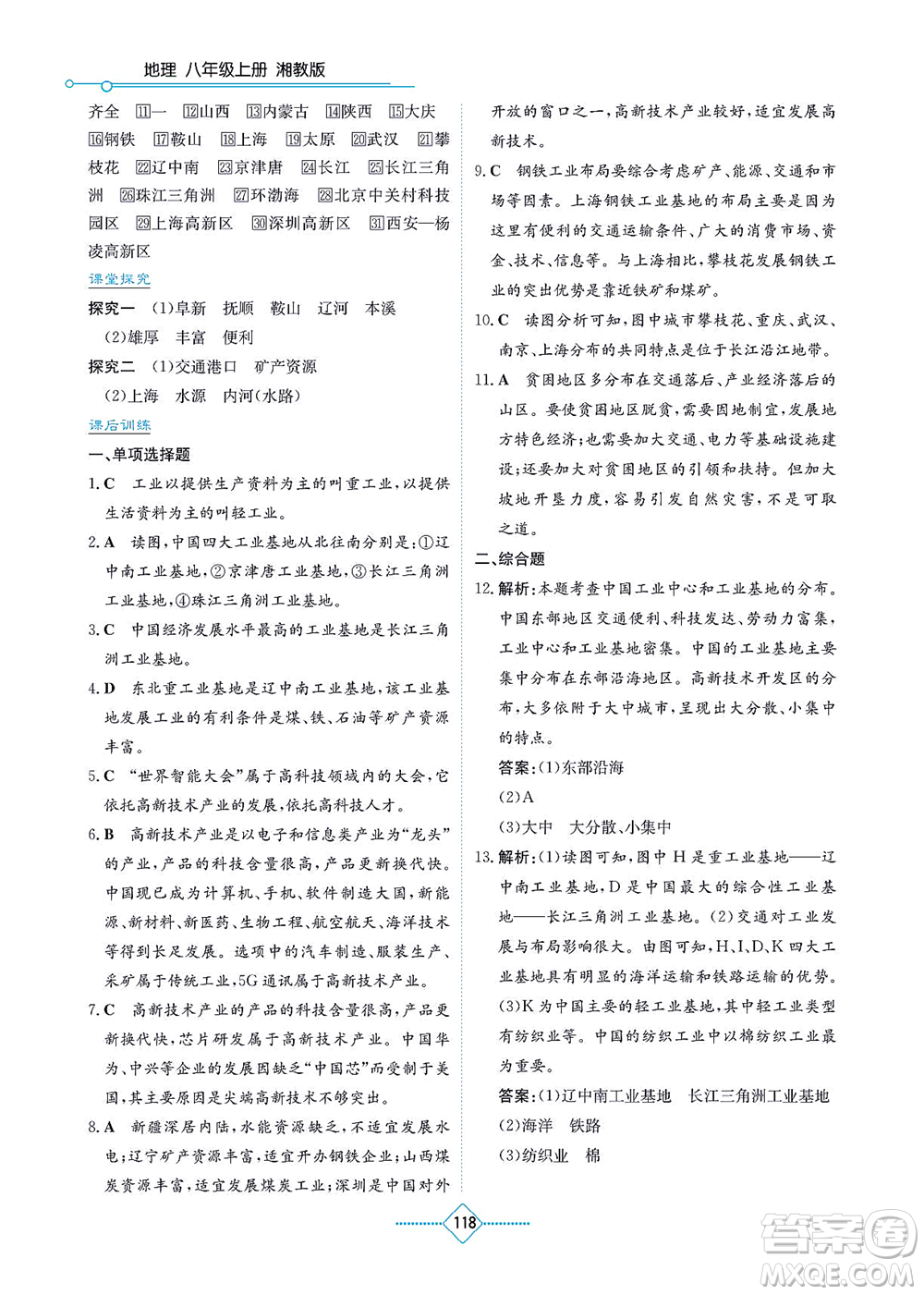 地理 八年级上册 湘教版

齐全 11一 12山西 13内蒙古 14陕西 15大庆 16钢铁 17鞍山 18上海 19太原 20武汉 21攀枝花 22辽中南 23京津唐 24长江 25长江三角洲 26珠江三角洲 27环渤海 28北京中关村科技园区 29上海高新区 30深圳高新区 31西安—杨凌高新区

课堂探究

探究一 (1)阜新 抚顺 鞍山 辽河 本溪
(2)雄厚 丰富 便利

探究二 (1)交通港口 矿产资源
(2)上海 水源 内河(水路)

课后训练

一、单项选择题

1. C 工业以提供生产资料为主的叫重工业,以提供生活资料为主的叫轻工业。

2. A 读图,中国四大工业基地从北往南分别是:①辽中南工业基地,②京津唐工业基地,③长江三角洲工业基地,④珠江三角洲工业基地。

3. C 中国经济发展水平最高的工业基地是长江三角洲工业基地。

4. D 东北重工业基地是辽中南工业基地,该工业基地发展工业的有利条件是煤、铁、石油等矿产资源丰富。

5. C “世界智能大会”属于高科技领域内的大会,它依托高新技术产业的发展,依托高科技人才。

6. B 高新技术产业是以电子和信息类产业为“龙头”的产业,产品的科技含量很高,产品更新换代快。中国现已成为计算机、手机、软件制造大国,新能源、新材料、新医药、生物工程、航空航天、海洋技术等得到长足发展。选项中的汽车制造、服装生产、采矿属于传统工业,5G通讯属于高新技术产业。

7. C 高新技术产业的产品的科技含量很高,产品更新换代快,芯片研发属于高新技术产业。中国华为、中兴等企业的发展因缺乏“中国芯”而受制于美国,其主要原因是尖端高新技术不够突出。

8. A 新疆深居内陆,水能资源缺乏,不适宜发展水电;辽宁矿产资源丰富,适宜开办钢铁企业;山西煤炭资源丰富,适宜发展煤炭工业;深圳是中国对外开放的窗口之一,高新技术产业较好,适宜发展高新技术。

9. C 钢铁工业布局要综合考虑矿产、能源、交通和市场等因素。上海钢铁工业基地的布局主要是因为这里有便利的交通运输条件、广大的消费市场、资金、技术、信息等。与上海相比,攀枝花发展钢铁工业的突出优势是靠近铁矿和煤矿。

10. C 读图分析可知,图中城市攀枝花、重庆、武汉、南京、上海分布的共同特点是位于长江沿江地带。

11. A 贫困地区多分布在交通落后、产业经济落后的山区。要使贫困地区脱贫,需要因地制宜,发展地方特色经济;也需要加大交通、电力等基础设施建设;还要加大对贫困地区的引领和扶持。但加大坡地开垦力度,容易引发自然灾害,不是可取之道。

二、综合题

12. 解析:本题考查中国工业中心和工业基地的分布。中国东部地区交通便利、科技发达、劳动力富集,工业中心和工业基地密集。中国的工业基地主要集中分布在东部沿海地区。高新技术开发区的分布,大多依附于大中城市,呈现出大分散、小集中的特点。
答案:(1)东部沿海
(2)A
(3)大中 大分散、小集中

13. 解析:(1)读图可知,图中H是重工业基地——辽中南工业基地,D是中国最大的综合性工业基地——长江三角洲工业基地。(2)交通对工业发展与布局影响很大。由图可知,H、I、D、K四大工业基地具有明显的海洋运输和铁路运输的优势。(3)K为中国主要的轻工业基地,其中轻工业类型有纺织业等。中国的纺织工业中以棉纺织工业最为重要。
答案:(1)辽中南工业基地 长江三角洲工业基地
(2)海洋 铁路
(3)纺织业 棉

118

答案圈 MXQE.COM